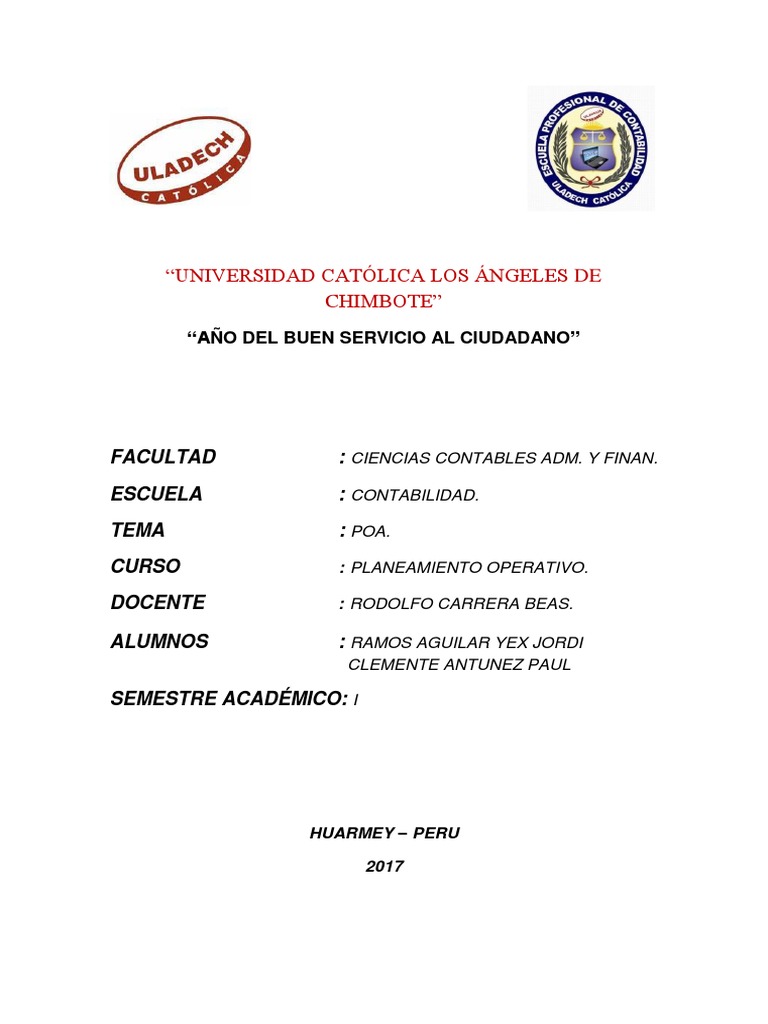 ULADECH
CATÓLICA

ESCUELA PROFESIONAL DE CONTABILIDAD
ULADECH CATÓLICA

“UNIVERSIDAD CATÓLICA LOS ÁNGELES DE CHIMBOTE”

“AÑO DEL BUEN SERVICIO AL CIUDADANO”

FACULTAD : CIENCIAS CONTABLES ADM. Y FINAN.

ESCUELA : CONTABILIDAD.

TEMA : POA.

CURSO : PLANEAMIENTO OPERATIVO.

DOCENTE : RODOLFO CARRERA BEAS.

ALUMNOS : RAMOS AGUILAR YEX JORDI
CLEMENTE ANTUNEZ PAUL

SEMESTRE ACADÉMICO: I

HUARMEY – PERU

2017